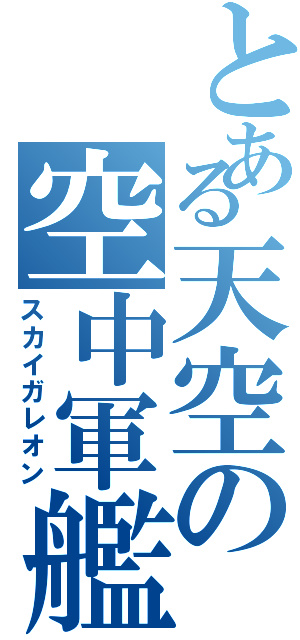 とある天空の空中軍艦
スカイガレオン